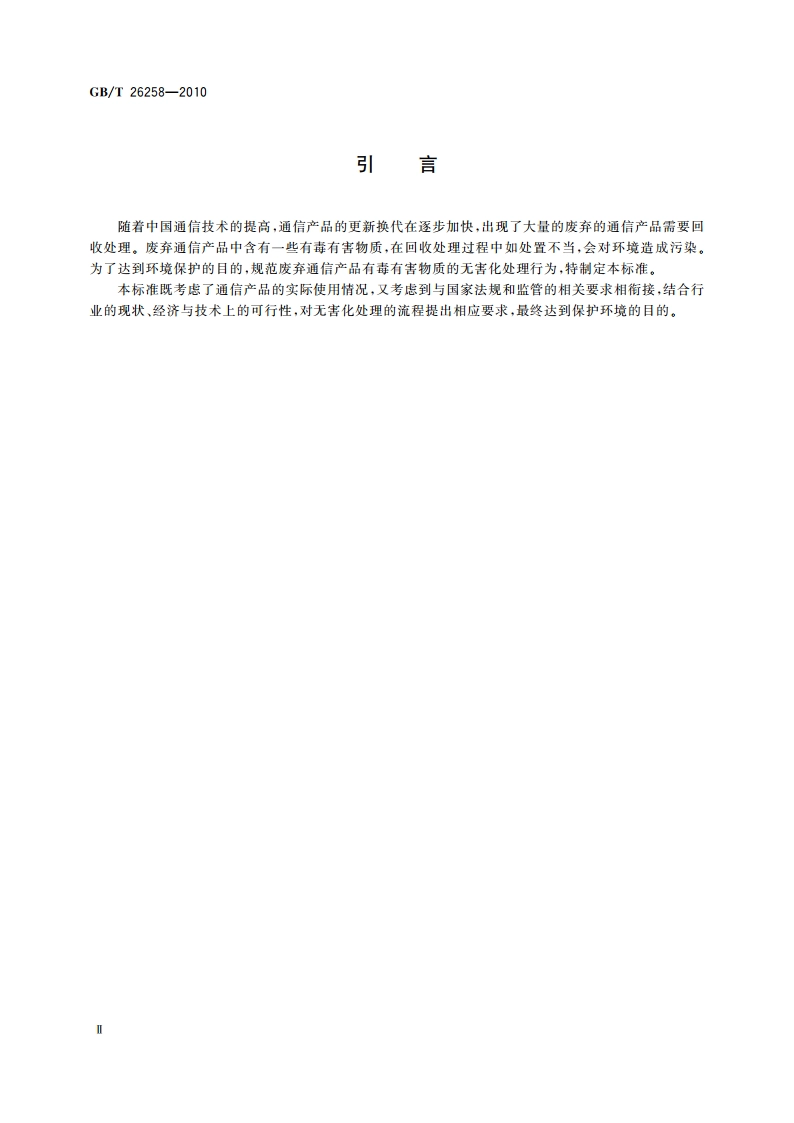 GB/T 26258—2010

引　言

随着中国通信技术的提高，通信产品的更新换代在逐步加快，出现了大量的废弃的通信产品需要回收处理。废弃通信产品中含有一些有毒有害物质，在回收处理过程中如处置不当，会对环境造成污染。为了达到环境保护的目的，规范废弃通信产品有毒有害物质的无害化处理行为，特制定本标准。

本标准既考虑了通信产品的实际使用情况，又考虑到与国家法规和监管的相关要求相衔接，结合行业的现状、经济与技术上的可行性，对无害化处理的流程提出相应要求，最终达到保护环境的目的。

Ⅱ